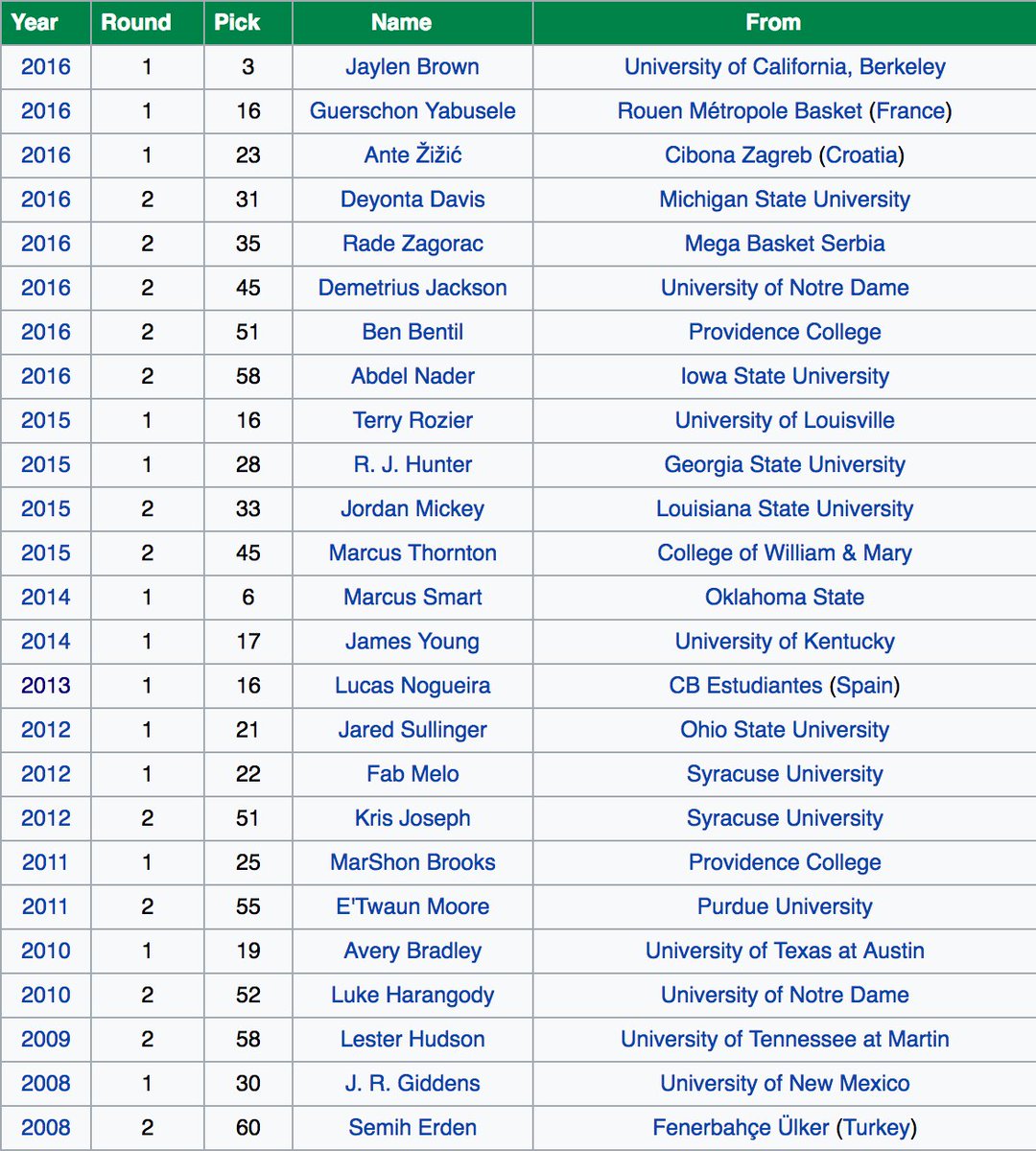 | Year | Round | Pick | Name | From |
|---|---|---|---|---|
| 2016 | 1 | 3 | Jaylen Brown | University of California, Berkeley |
| 2016 | 1 | 16 | Guerschon Yabusele | Rouen Métropole Basket (France) |
| 2016 | 1 | 23 | Ante Žižić | Cibona Zagreb (Croatia) |
| 2016 | 2 | 31 | Deyonta Davis | Michigan State University |
| 2016 | 2 | 35 | Rade Zagorac | Mega Basket Serbia |
| 2016 | 2 | 45 | Demetrius Jackson | University of Notre Dame |
| 2016 | 2 | 51 | Ben Bentil | Providence College |
| 2016 | 2 | 58 | Abdel Nader | Iowa State University |
| 2015 | 1 | 16 | Terry Rozier | University of Louisville |
| 2015 | 1 | 28 | R. J. Hunter | Georgia State University |
| 2015 | 2 | 33 | Jordan Mickey | Louisiana State University |
| 2015 | 2 | 45 | Marcus Thornton | College of William & Mary |
| 2014 | 1 | 6 | Marcus Smart | Oklahoma State |
| 2014 | 1 | 17 | James Young | University of Kentucky |
| 2013 | 1 | 16 | Lucas Nogueira | CB Estudiantes (Spain) |
| 2012 | 1 | 21 | Jared Sullinger | Ohio State University |
| 2012 | 1 | 22 | Fab Melo | Syracuse University |
| 2012 | 2 | 51 | Kris Joseph | Syracuse University |
| 2011 | 1 | 25 | MarShon Brooks | Providence College |
| 2011 | 2 | 55 | E'Twaun Moore | Purdue University |
| 2010 | 1 | 19 | Avery Bradley | University of Texas at Austin |
| 2010 | 2 | 52 | Luke Harangody | University of Notre Dame |
| 2009 | 2 | 58 | Lester Hudson | University of Tennessee at Martin |
| 2008 | 1 | 30 | J. R. Giddens | University of New Mexico |
| 2008 | 2 | 60 | Semih Erden | Fenerbahçe Ülker (Turkey) |